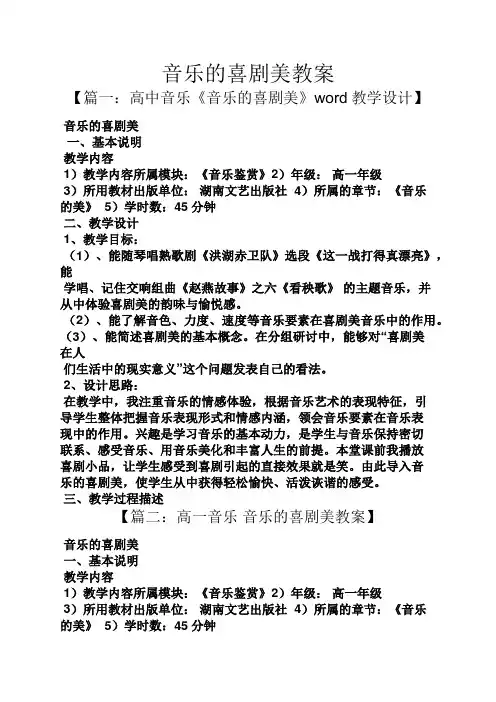 音乐的喜剧美教案

【篇一：高中音乐《音乐的喜剧美》word 教学设计】

音乐的喜剧美

一、基本说明

教学内容

1）教学内容所属模块：《音乐鉴赏》2）年级： 高一年级

3）所用教材出版单位： 湖南文艺出版社 4）所属的章节：《音乐的美》 5）学时数：45 分钟

二、教学设计

1、教学目标：

（1）、能随琴唱熟歌剧《洪湖赤卫队》选段《这一战打得真漂亮》，能

学唱、记住交响组曲《赵燕故事》之六《看秧歌》 的主题音乐，并从中体验喜剧美的韵味与愉悦感。

（2）、能了解音色、力度、速度等音乐要素在喜剧美音乐中的作用。

（3）、能简述喜剧美的基本概念。在分组研讨中，能够对“喜剧美在人

们生活中的现实意义”这个问题发表自己的看法。

2、设计思路：

在教学中，我注重音乐的情感体验，根据音乐艺术的表现特征，引导学生整体把握音乐表现形式和情感内涵，领会音乐要素在音乐表现中的作用。兴趣是学习音乐的基本动力，是学生与音乐保持密切联系、感受音乐、用音乐美化和丰富人生的前提。本堂课前我播放喜剧小品，让学生感受到喜剧引起的直接效果就是笑。由此导入音乐的喜剧美，使学生从中获得轻松愉快、活泼诙谐的感受。

三、教学过程描述

【篇二：高一音乐 音乐的喜剧美教案】

音乐的喜剧美

一、基本说明

教学内容

1）教学内容所属模块：《音乐鉴赏》2）年级： 高一年级

3）所用教材出版单位： 湖南文艺出版社 4）所属的章节：《音乐的美》 5）学时数：45 分钟